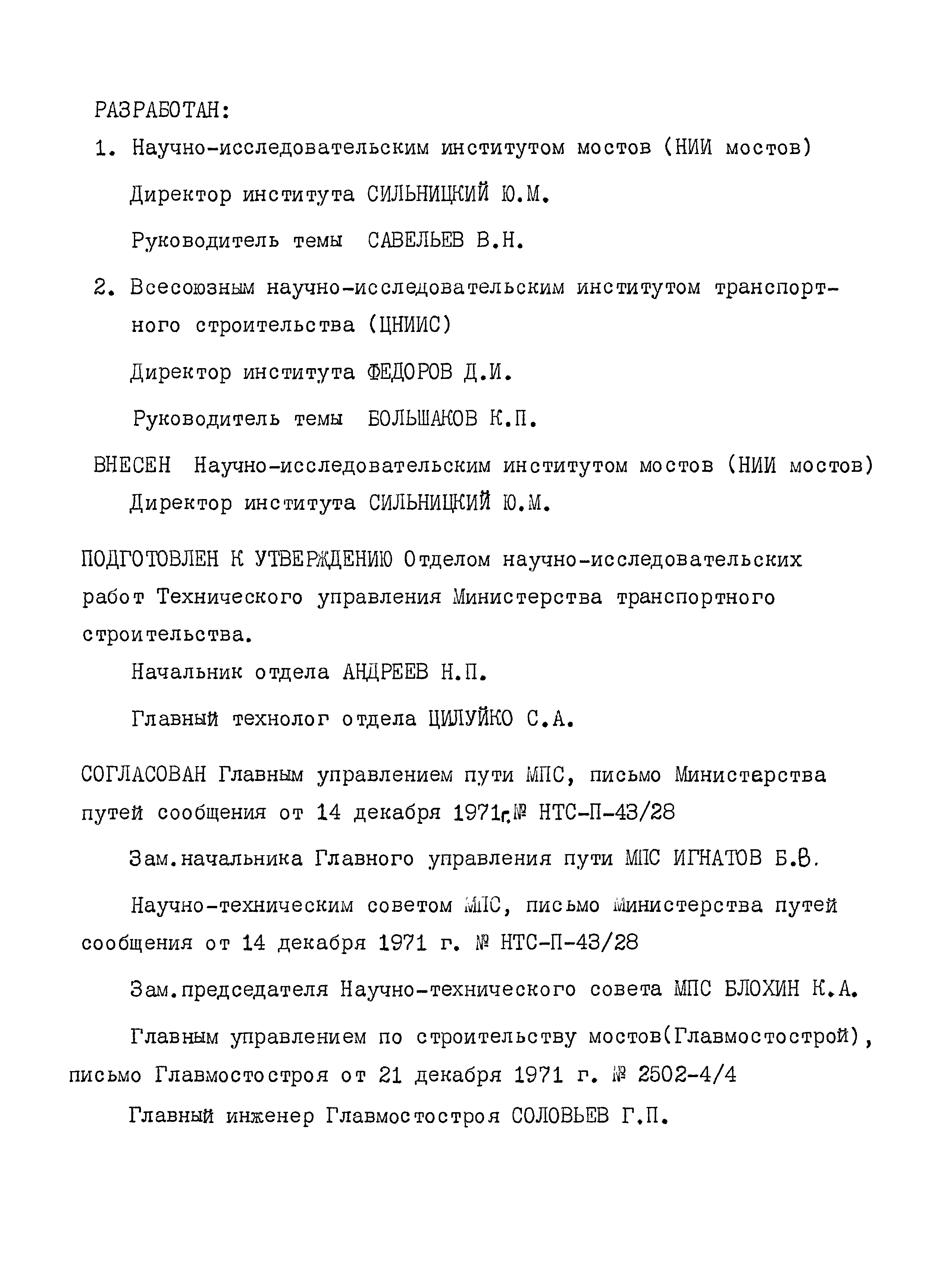 РАЗРАБОТАН:

1. Научно-исследовательским институтом мостов (НИИ мостов)

Директор института СИЛЬНИЦКИЙ Ю.М.

Руководитель темы САВЕЛЬЕВ В.Н.

2. Всесоюзным научно-исследовательским институтом транспортного строительства (ЦНИИС)

Директор института ФЕДОРОВ Д.И.

Руководитель темы БОЛЬШАКОВ К.П.

ВНЕСЕН Научно-исследовательским институтом мостов (НИИ мостов)
Директор института СИЛЬНИЦКИЙ Ю.М.

ПОДГОТОВЛЕН К УТВЕРЖДЕНИЮ Отделом научно-исследовательских работ Технического управления Министерства транспортного строительства.

Начальник отдела АНДРЕЕВ Н.П.

Главный технолог отдела ЦИЛУЙКО С.А.

СОГЛАСОВАН Главным управлением пути МПС, письмо Министерства путей сообщения от 14 декабря 1971г.№ НТС-П-43/28

Зам.начальника Главного управления пути МПС ИГНАТОВ Б.В.

Научно-техническим советом МПС, письмо Министерства путей сообщения от 14 декабря 1971 г. № НТС-П-43/28

Зам.председателя Научно-технического совета МПС БЛОХИН К.А.

Главным управлением по строительству мостов(Главмостострой), письмо Главмостостроя от 21 декабря 1971 г. № 2502-4/4

Главный инженер Главмостостроя СОЛОВЬЕВ Г.П.